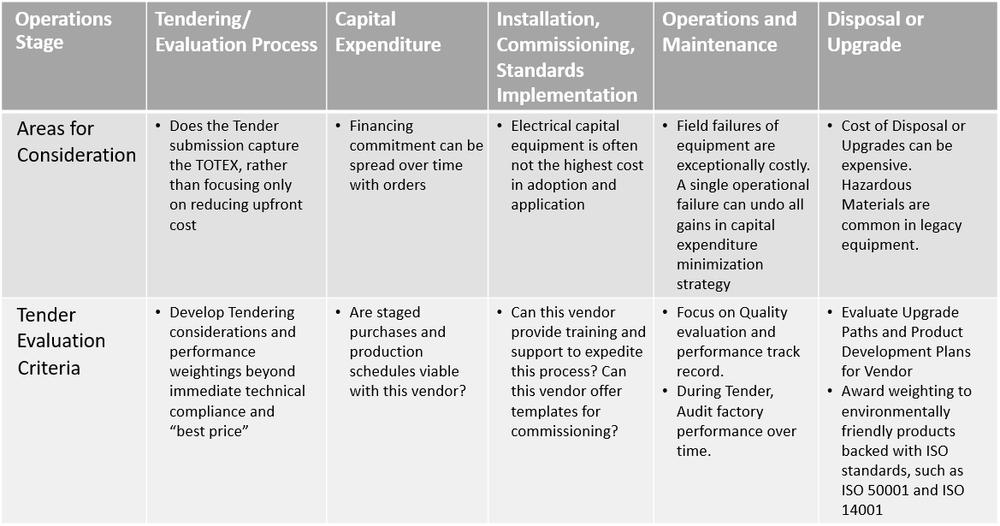 | Operations Stage | Tendering/ Evaluation Process | Capital Expenditure | Installation, Commissioning, Standards Implementation | Operations and Maintenance | Disposal or Upgrade |
|---|---|---|---|---|---|
| Areas for Consideration | • Does the Tender submission capture the TOTEX, rather than focusing only on reducing upfront cost | • Financing commitment can be spread over time with orders | • Electrical capital equipment is often not the highest cost in adoption and application | • Field failures of equipment are exceptionally costly. A single operational failure can undo all gains in capital expenditure minimization strategy | • Cost of Disposal or Upgrades can be expensive. Hazardous Materials are common in legacy equipment. |
| Tender Evaluation Criteria | • Develop Tendering considerations and performance weightings beyond immediate technical compliance and "best price" | • Are staged purchases and production schedules viable with this vendor? | • Can this vendor provide training and support to expedite this process? Can this vendor offer templates for commissioning? | • Focus on Quality evaluation and performance track record. • During Tender, Audit factory performance over time. | • Evaluate Upgrade Paths and Product Development Plans for Vendor • Award weighting to environmentally friendly products backed with ISO standards, such as ISO 50001 and ISO 14001 |